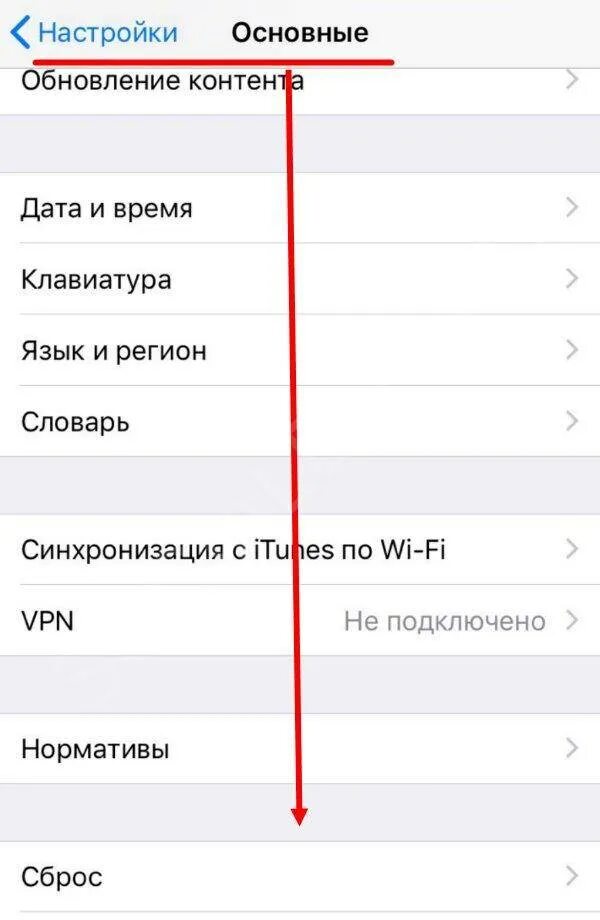 Настройки Основные

Обновление контента

Дата и время

Клавиатура

Язык и регион

Словарь

Синхронизация с iTunes по Wi-Fi

VPN Не подключено

Нормативы

Сброс